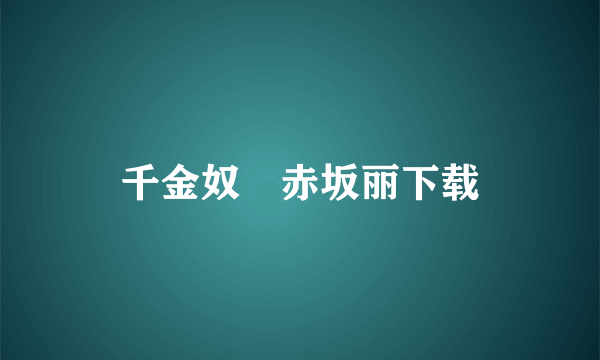 千金奴　赤坂丽下载